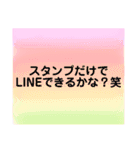 スタンプだけで
LINEできるかな？笑